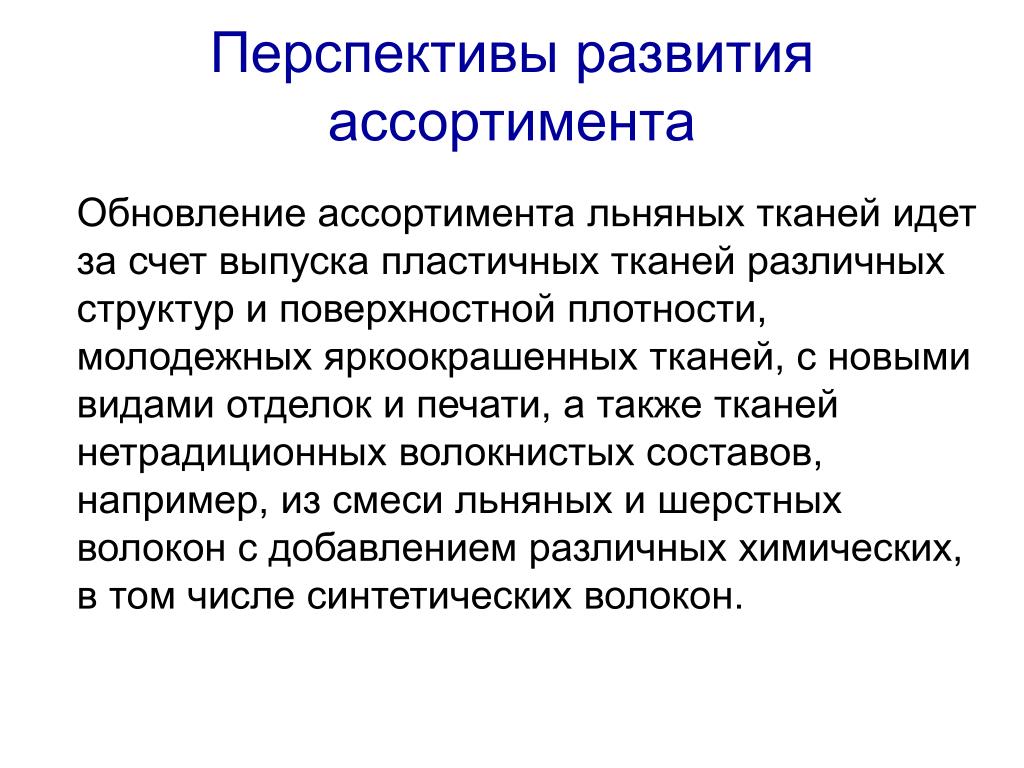 Перспективы развития ассортимента

Обновление ассортимента льняных тканей идет за счет выпуска пластичных тканей различных структур и поверхностной плотности, молодежных яркоокрашенных тканей, с новыми видами отделок и печати, а также тканей нетрадиционных волокнистых составов, например, из смеси льняных и шерстных волокон с добавлением различных химических, в том числе синтетических волокон.